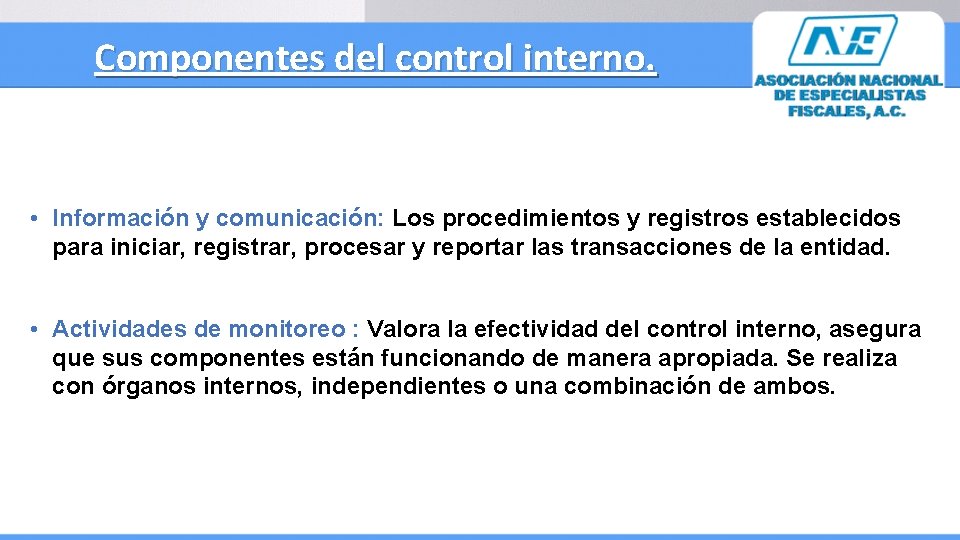 Componentes del control interno.

ANE
ASOCIACIÓN NACIONAL DE ESPECIALISTAS FISCALES, A.C.

• Información y comunicación: Los procedimientos y registros establecidos para iniciar, registrar, procesar y reportar las transacciones de la entidad.

• Actividades de monitoreo : Valora la efectividad del control interno, asegura que sus componentes están funcionando de manera apropiada. Se realiza con órganos internos, independientes o una combinación de ambos.